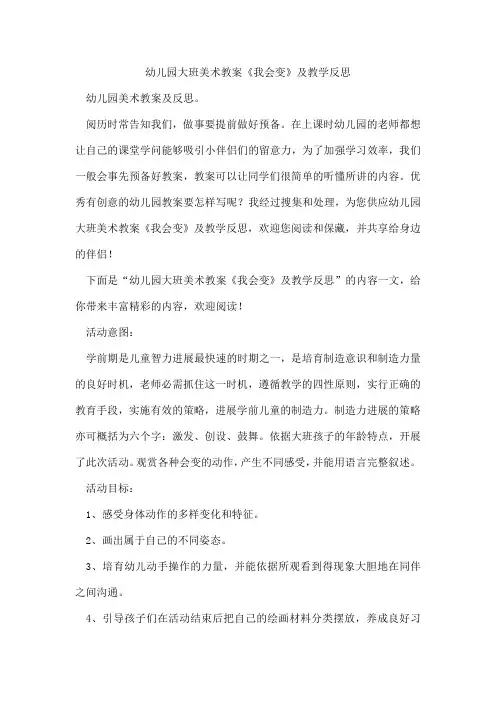 幼儿园大班美术教案《我会变》及教学反思

幼儿园美术教案及反思。

阅历时常告知我们，做事要提前做好预备。在上课时幼儿园的老师都想让自己的课堂学问能够吸引小伴侣们的留意力，为了加强学习效率，我们一般会事先预备好教案，教案可以让同学们很简单的听懂所讲的内容。优秀有创意的幼儿园教案要怎样写呢？我经过搜集和处理，为您供应幼儿园大班美术教案《我会变》及教学反思，欢迎您阅读和保藏，并共享给身边的伴侣！

下面是“幼儿园大班美术教案《我会变》及教学反思”的内容一文，给你带来丰富精彩的内容，欢迎阅读！

活动意图：

学前期是儿童智力进展最快速的时期之一，是培育制造意识和制造力量的良好时机，老师必需抓住这一时机，遵循教学的四性原则，实行正确的教育手段，实施有效的策略，进展学前儿童的制造力。制造力进展的策略亦可概括为六个字：激发、创设、鼓舞。依据大班孩子的年龄特点，开展了此次活动。观赏各种会变的动作，产生不同感受，并能用语言完整叙述。

活动目标：

1、感受身体动作的多样变化和特征。

2、画出属于自己的不同姿态。

3、培育幼儿动手操作的力量，并能依据所观看到得现象大胆地在同伴之间沟通。

4、引导孩子们在活动结束后把自己的绘画材料分类摆放，养成良好习